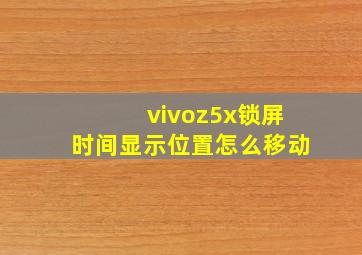 vivoz5x锁屏时间显示位置怎么移动